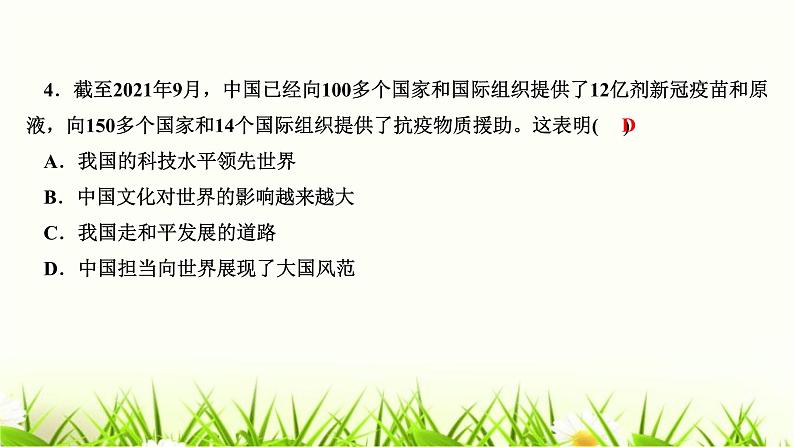 4．截至2021年9月，中国已经向100多个国家和国际组织提供了12亿剂新冠疫苗和原液，向150多个国家和14个国际组织提供了抗疫物质援助。这表明( D )

A．我国的科技水平领先世界

B．中国文化对世界的影响越来越大

C．我国走和平发展的道路

D．中国担当向世界展现了大国风范